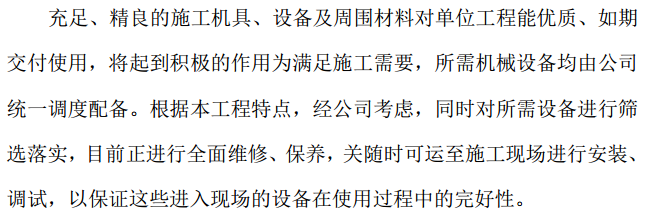 充足、精良的施工机具、设备及周围材料对单位工程能优质、如期交付使用，将起到积极的作用为满足施工需要，所需机械设备均由公司统一调度配备。根据本工程特点，经公司考虑，同时对所需设备进行筛选落实，目前正进行全面维修、保养，关随时可运至施工现场进行安装、调试，以保证这些进入现场的设备在使用过程中的完好性。